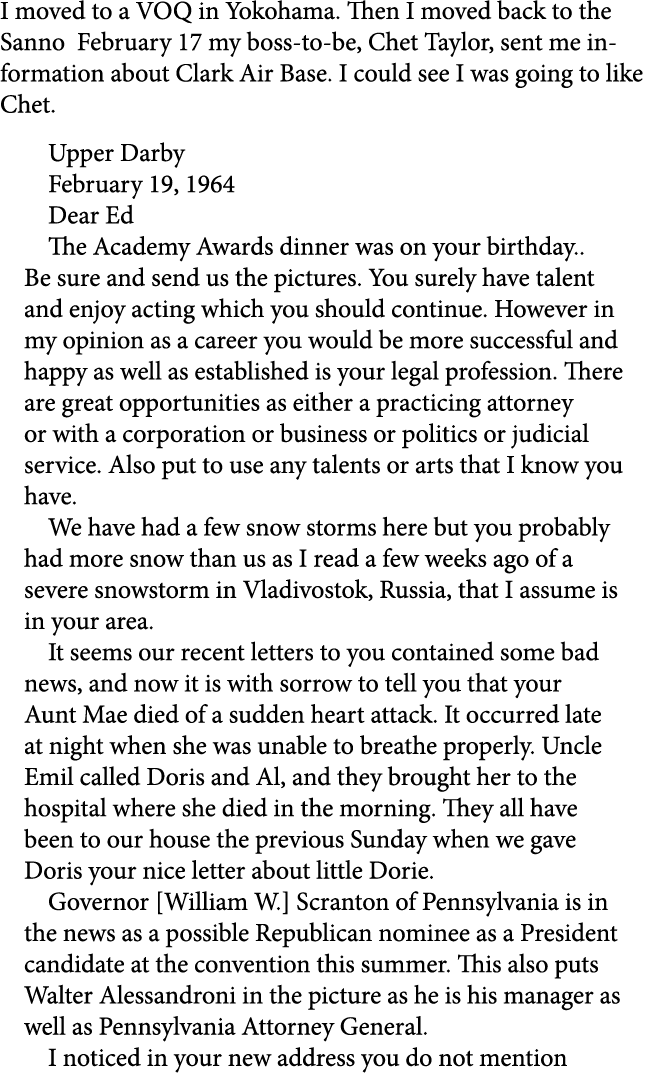 I moved to a VOQ in Yokohama. Then I moved back to the Sanno  February 17 my boss-to-be, Chet Taylor, sent me information about Clark Air Base. I could see I was going to like Chet.

Upper Darby
February 19, 1964
Dear Ed

The Academy Awards dinner was on your birthday.. Be sure and send us the pictures. You surely have talent and enjoy acting which you should continue. However in my opinion as a career you would be more successful and happy as well as established is your legal profession. There are great opportunities as either a practicing attorney or with a corporation or business or politics or judicial service. Also put to use any talents or arts that I know you have.

We have had a few snow storms here but you probably had more snow than us as I read a few weeks ago of a severe snowstorm in Vladivostok, Russia, that I assume is in your area.

It seems our recent letters to you contained some bad news, and now it is with sorrow to tell you that your Aunt Mae died of a sudden heart attack. It occurred late at night when she was unable to breathe properly. Uncle Emil called Doris and Al, and they brought her to the hospital where she died in the morning. They all have been to our house the previous Sunday when we gave Doris your nice letter about little Dorie.

Governor [William W.] Scranton of Pennsylvania is in the news as a possible Republican nominee as a President candidate at the convention this summer. This also puts Walter Alessandroni in the picture as he is his manager as well as Pennsylvania Attorney General.

I noticed in your new address you do not mention